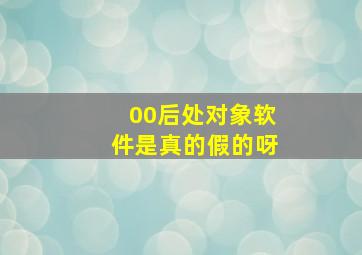 00后处对象软件是真的假的呀